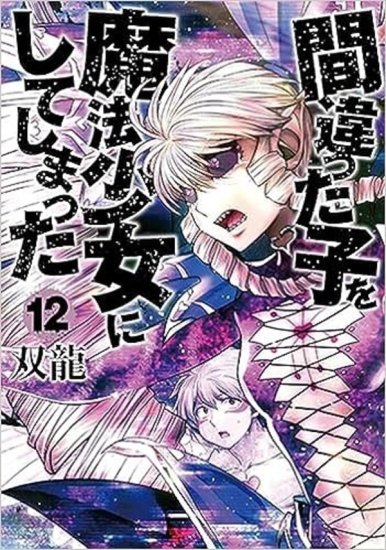 間違った子を魔法少女にしてしまった

12

双龍